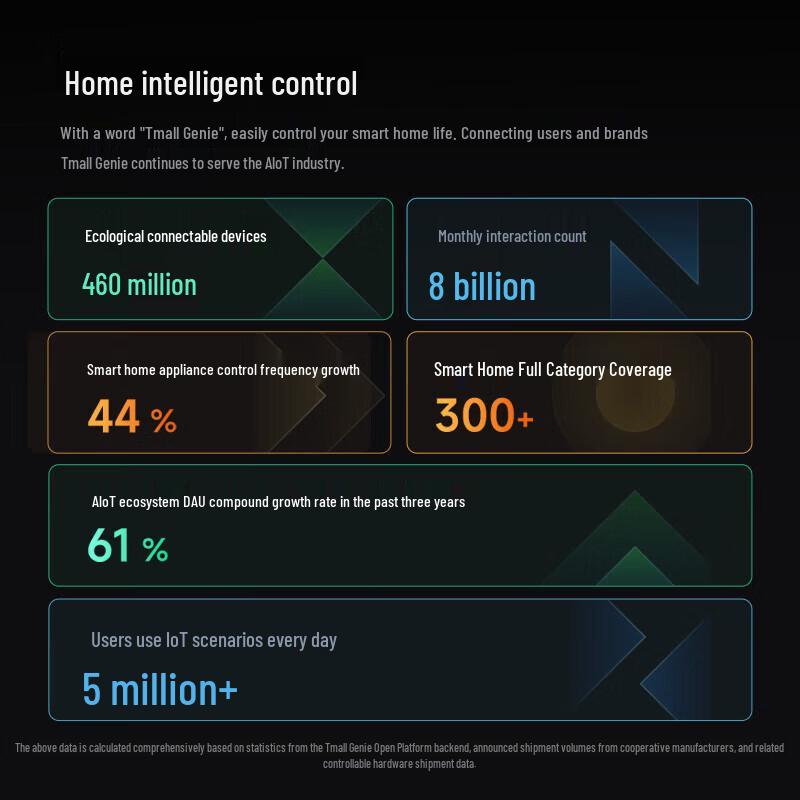 Home intelligent control

With a word "Tmall Genie", easily control your smart home life. Connecting users and brands Tmall Genie continues to serve the AIoT industry.

Ecological connectable devices

460 million

Monthly interaction count

8 billion

Smart home appliance control frequency growth

44 %

Smart Home Full Category Coverage

300+

AIoT ecosystem DAU compound growth rate in the past three years

61 %

Users use IoT scenarios every day

5 million+

The above data is calculated comprehensively based on statistics from the Tmall Genie Open Platform backend, announced shipment volumes from cooperative manufacturers, and related controllable hardware shipment data.